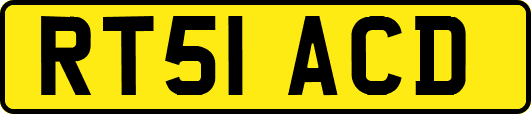 RT51 ACD